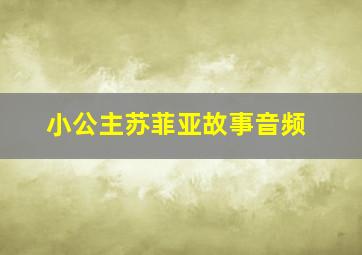 小公主苏菲亚故事音频